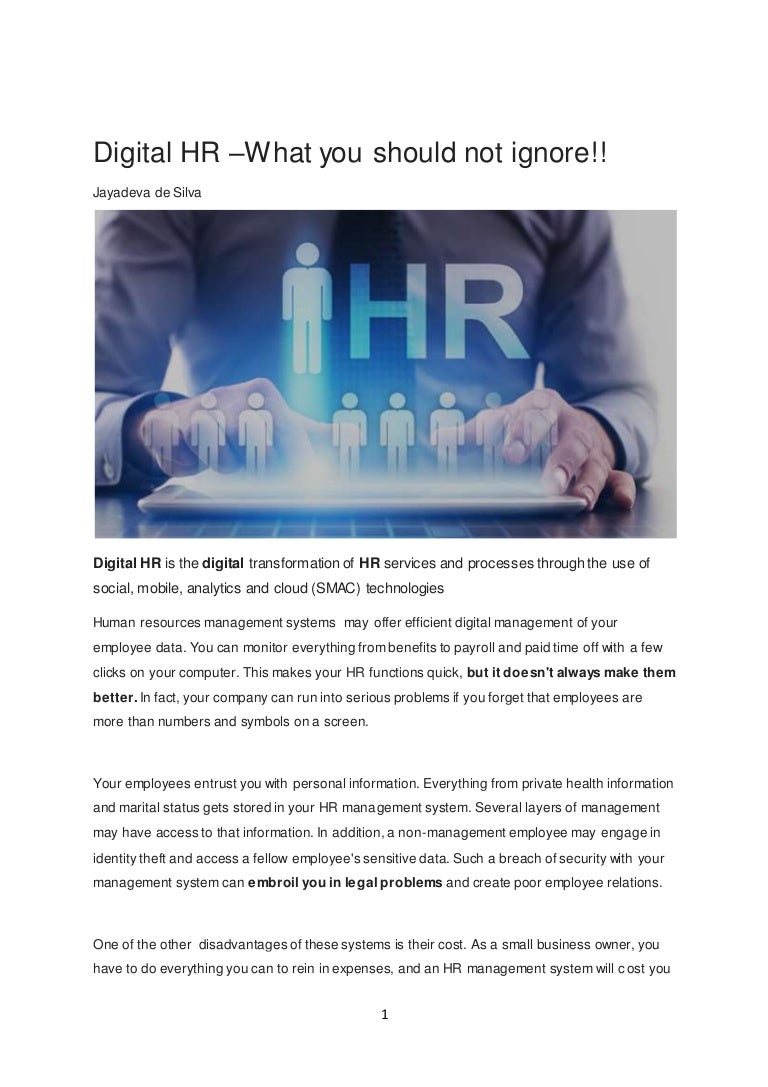 Digital HR –What you should not ignore!!

Jayadeva de Silva

HR

Digital HR is the digital transformation of HR services and processes through the use of social, mobile, analytics and cloud (SMAC) technologies

Human resources management systems may offer efficient digital management of your employee data. You can monitor everything from benefits to payroll and paid time off with a few clicks on your computer. This makes your HR functions quick, but it doesn't always make them better. In fact, your company can run into serious problems if you forget that employees are more than numbers and symbols on a screen.

Your employees entrust you with personal information. Everything from private health information and marital status gets stored in your HR management system. Several layers of management may have access to that information. In addition, a non-management employee may engage in identity theft and access a fellow employee's sensitive data. Such a breach of security with your management system can embroil you in legal problems and create poor employee relations.

One of the other disadvantages of these systems is their cost. As a small business owner, you have to do everything you can to rein in expenses, and an HR management system will cost you

1